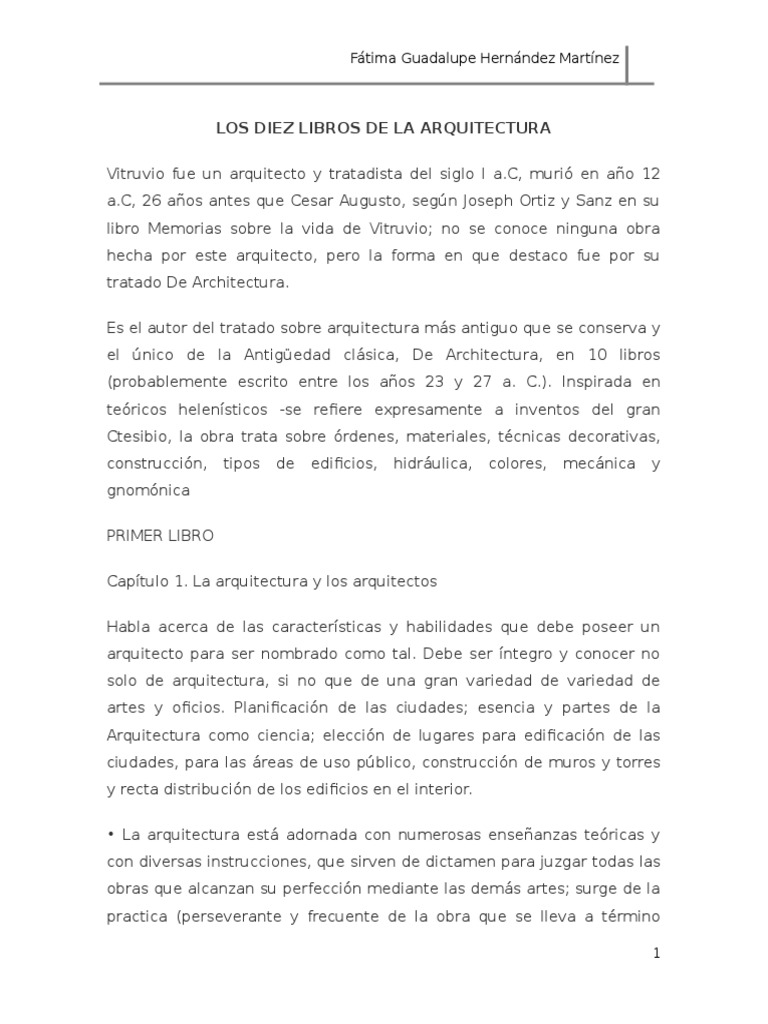 Fátima Guadalupe Hernández Martínez

LOS DIEZ LIBROS DE LA ARQUITECTURA

Vitruvio fue un arquitecto y tratadista del siglo I a.C, murió en año 12 a.C, 26 años antes que Cesar Augusto, según Joseph Ortiz y Sanz en su libro Memorias sobre la vida de Vitruvio; no se conoce ninguna obra hecha por este arquitecto, pero la forma en que destaco fue por su tratado De Architectura.

Es el autor del tratado sobre arquitectura más antiguo que se conserva y el único de la Antigüedad clásica, De Architectura, en 10 libros (probablemente escrito entre los años 23 y 27 a. C.). Inspirada en teóricos helenísticos -se refiere expresamente a inventos del gran Ctesibio, la obra trata sobre órdenes, materiales, técnicas decorativas, construcción, tipos de edificios, hidráulica, colores, mecánica y gnomónica

PRIMER LIBRO

Capítulo 1. La arquitectura y los arquitectos

Habla acerca de las características y habilidades que debe poseer un arquitecto para ser nombrado como tal. Debe ser íntegro y conocer no solo de arquitectura, si no que de una gran variedad de variedad de artes y oficios. Planificación de las ciudades; esencia y partes de la Arquitectura como ciencia; elección de lugares para edificación de las ciudades, para las áreas de uso público, construcción de muros y torres y recta distribución de los edificios en el interior.

• La arquitectura está adornada con numerosas enseñanzas teóricas y con diversas instrucciones, que sirven de dictamen para juzgar todas las obras que alcanzan su perfección mediante las demás artes; surge de la practica (perseverante y frecuente de la obra que se lleva a término

1